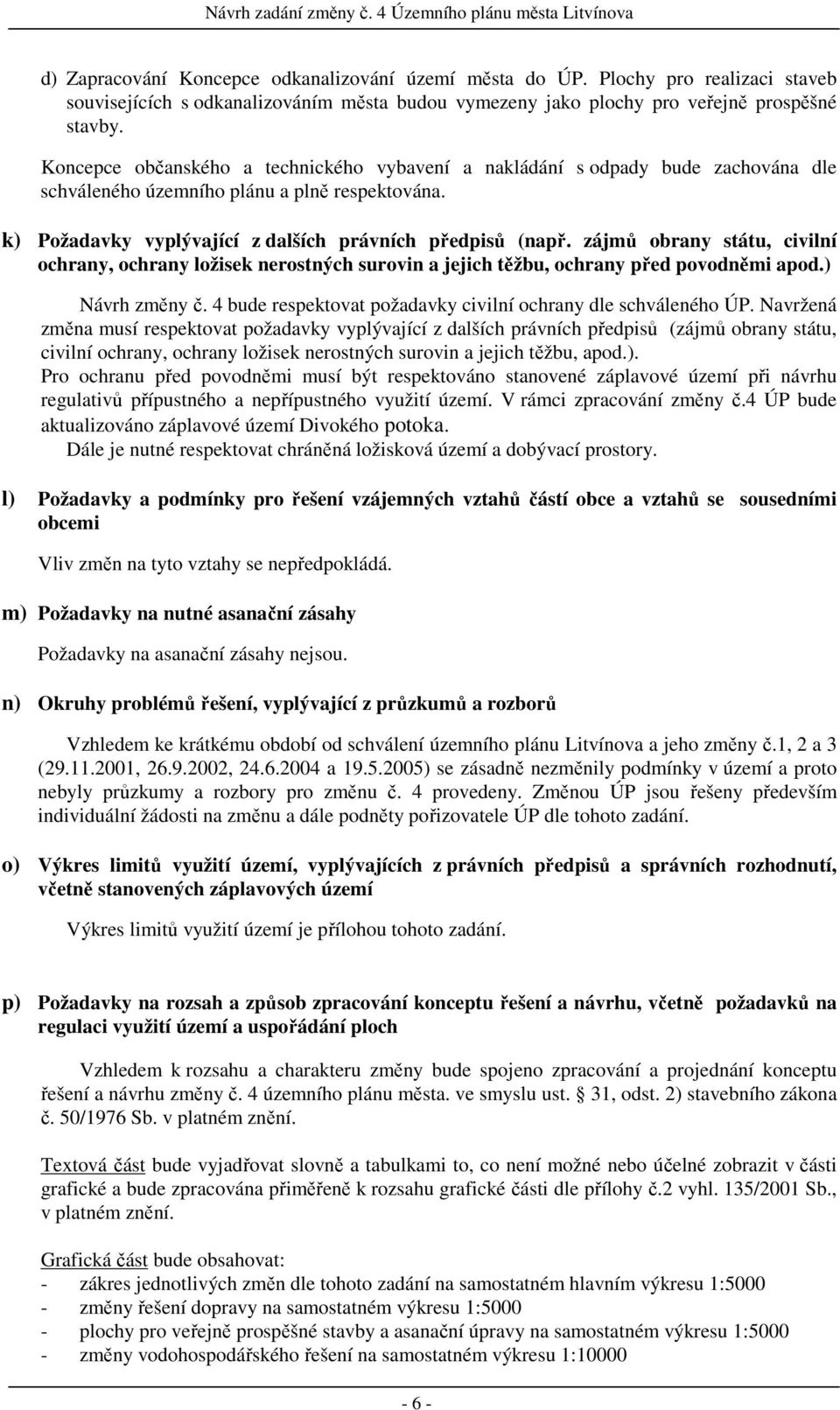 Návrh zadání změny č. 4 Územního plánu města Litvínova

d) Zapracování Koncepce odkanalizování území města do ÚP. Plochy pro realizaci staveb souvisejících s odkanalizováním města budou vymezeny jako plochy pro veřejně prospěšné stavby.

Koncepce občanského a technického vybavení a nakládání s odpady bude zachována dle schváleného územního plánu a plně respektována.

k) Požadavky vyplývající z dalších právních předpisů (např. zájmů obrany státu, civilní ochrany, ochrany ložisek nerostných surovin a jejich těžbu, ochrany před povodněmi apod.)

Návrh změny č. 4 bude respektovat požadavky civilní ochrany dle schváleného ÚP. Navržená změna musí respektovat požadavky vyplývající z dalších právních předpisů (zájmů obrany státu, civilní ochrany, ochrany ložisek nerostných surovin a jejich těžbu, apod.).
Pro ochranu před povodněmi musí být respektováno stanovené záplavové území při návrhu regulativů přípustného a nepřípustného využití území. V rámci zpracování změny č.4 ÚP bude aktualizováno záplavové území Divokého potoka.
Dále je nutné respektovat chráněná ložisková území a dobývací prostory.

l) Požadavky a podmínky pro řešení vzájemných vztahů částí obce a vztahů se sousedními obcemi

Vliv změn na tyto vztahy se nepředpokládá.

m) Požadavky na nutné asanační zásahy

Požadavky na asanační zásahy nejsou.

n) Okruhy problémů řešení, vyplývající z průzkumů a rozborů

Vzhledem ke krátkému období od schválení územního plánu Litvínova a jeho změny č.1, 2 a 3 (29.11.2001, 26.9.2002, 24.6.2004 a 19.5.2005) se zásadně nezměnily podmínky v území a proto nebyly průzkumy a rozbory pro změnu č. 4 provedeny. Změnou ÚP jsou řešeny především individuální žádosti na změnu a dále podněty pořizovatele ÚP dle tohoto zadání.

o) Výkres limitů využití území, vyplývajících z právních předpisů a správních rozhodnutí, včetně stanovených záplavových území

Výkres limitů využití území je přílohou tohoto zadání.

p) Požadavky na rozsah a způsob zpracování konceptu řešení a návrhu, včetně požadavků na regulaci využití území a uspořádání ploch

Vzhledem k rozsahu a charakteru změny bude spojeno zpracování a projednání konceptu řešení a návrhu změny č. 4 územního plánu města. ve smyslu ust. § 31, odst. 2) stavebního zákona č. 50/1976 Sb. v platném znění.

Textová část bude vyjadřovat slovně a tabulkami to, co není možné nebo účelné zobrazit v části grafické a bude zpracována přiměřeně k rozsahu grafické části dle přílohy č.2 vyhl. 135/2001 Sb., v platném znění.

Grafická část bude obsahovat:
- zákres jednotlivých změn dle tohoto zadání na samostatném hlavním výkresu 1:5000
- změny řešení dopravy na samostatném výkresu 1:5000
- plochy pro veřejně prospěšné stavby a asanační úpravy na samostatném výkresu 1:5000
- změny vodohospodářského řešení na samostatném výkresu 1:10000

- 6 -